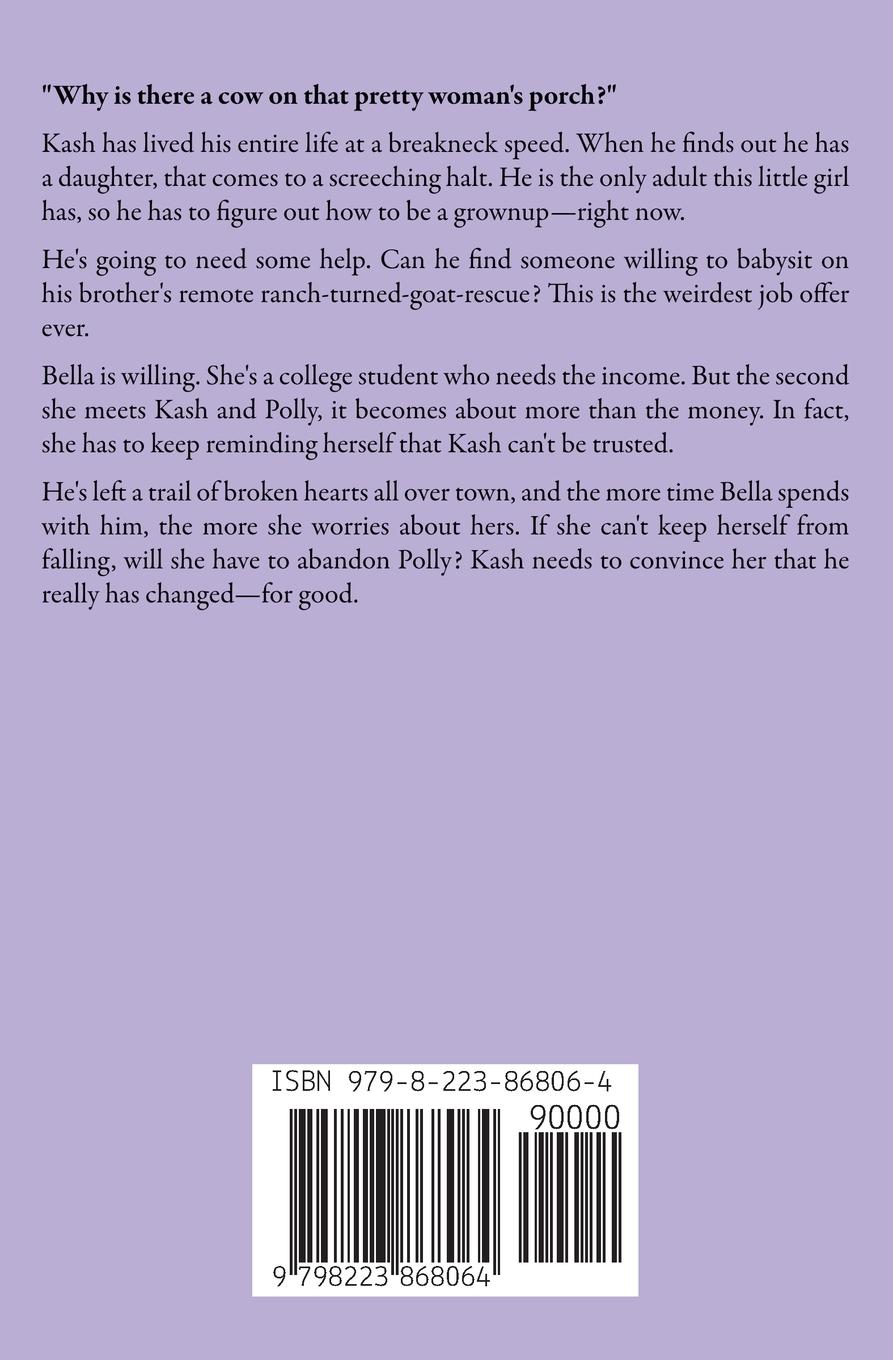 "Why is there a cow on that pretty woman's porch?"

Kash has lived his entire life at a breakneck speed. When he finds out he has a daughter, that comes to a screeching halt. He is the only adult this little girl has, so he has to figure out how to be a grownup—right now.

He's going to need some help. Can he find someone willing to babysit on his brother's remote ranch-turned-goat-rescue? This is the weirdest job offer ever.

Bella is willing. She's a college student who needs the income. But the second she meets Kash and Polly, it becomes about more than the money. In fact, she has to keep reminding herself that Kash can't be trusted.

He's left a trail of broken hearts all over town, and the more time Bella spends with him, the more she worries about hers. If she can't keep herself from falling, will she have to abandon Polly? Kash needs to convince her that he really has changed—for good.

ISBN 979-8-223-86806-4

90000

9 798223 868064